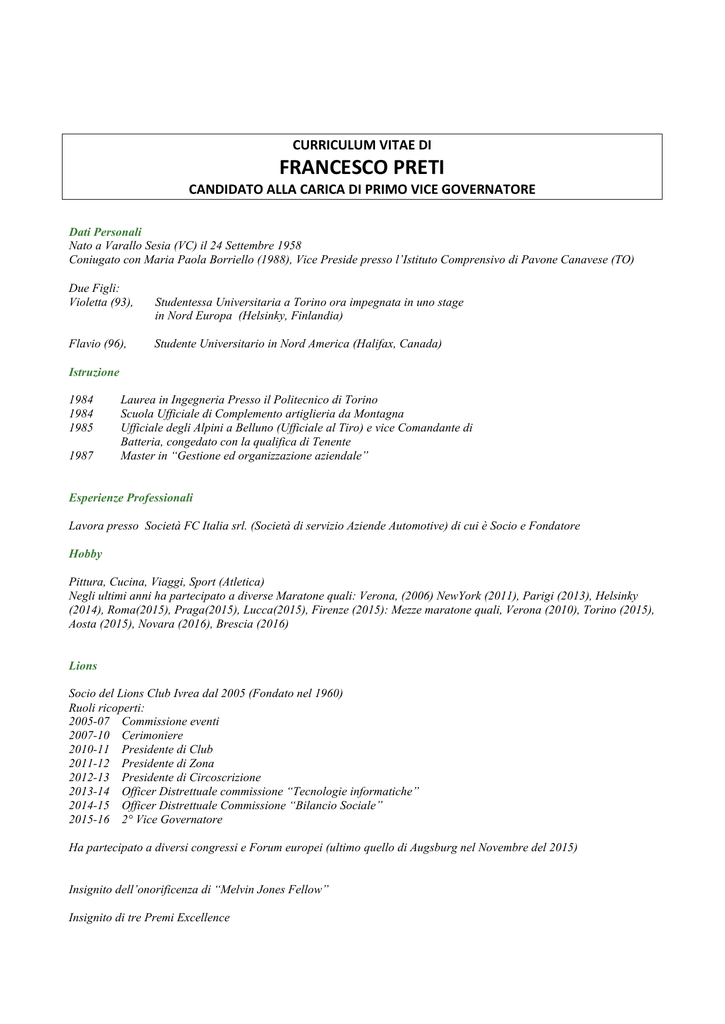 CURRICULUM VITAE DI
FRANCESCO PRETI
CANDIDATO ALLA CARICA DI PRIMO VICE GOVERNATORE

Dati Personali
Nato a Varallo Sesia (VC) il 24 Settembre 1958
Coniugato con Maria Paola Borriello (1988), Vice Preside presso l'Istituto Comprensivo di Pavone Canavese (TO)

Due Figli:
Violetta (93), Studentessa Universitaria a Torino ora impegnata in uno stage in Nord Europa (Helsinky, Finlandia)

Flavio (96), Studente Universitario in Nord America (Halifax, Canada)

Istruzione

1984 Laurea in Ingegneria Presso il Politecnico di Torino
1984 Scuola Ufficiale di Complemento artiglieria da Montagna
1985 Ufficiale degli Alpini a Belluno (Ufficiale al Tiro) e vice Comandante di Batteria, congedato con la qualifica di Tenente
1987 Master in "Gestione ed organizzazione aziendale"

Esperienze Professionali

Lavora presso Società FC Italia srl. (Società di servizio Aziende Automotive) di cui è Socio e Fondatore

Hobby

Pittura, Cucina, Viaggi, Sport (Atletica)
Negli ultimi anni ha partecipato a diverse Maratone quali: Verona, (2006) NewYork (2011), Parigi (2013), Helsinky (2014), Roma(2015), Praga(2015), Lucca(2015), Firenze (2015): Mezze maratone quali, Verona (2010), Torino (2015), Aosta (2015), Novara (2016), Brescia (2016)

Lions

Socio del Lions Club Ivrea dal 2005 (Fondato nel 1960)
Ruoli ricoperti:
2005-07 Commissione eventi
2007-10 Cerimoniere
2010-11 Presidente di Club
2011-12 Presidente di Zona
2012-13 Presidente di Circoscrizione
2013-14 Officer Distrettuale commissione "Tecnologie informatiche"
2014-15 Officer Distrettuale Commissione "Bilancio Sociale"
2015-16 2° Vice Governatore

Ha partecipato a diversi congressi e Forum europei (ultimo quello di Augsburg nel Novembre del 2015)

Insignito dell'onorificenza di "Melvin Jones Fellow"

Insignito di tre Premi Excellence